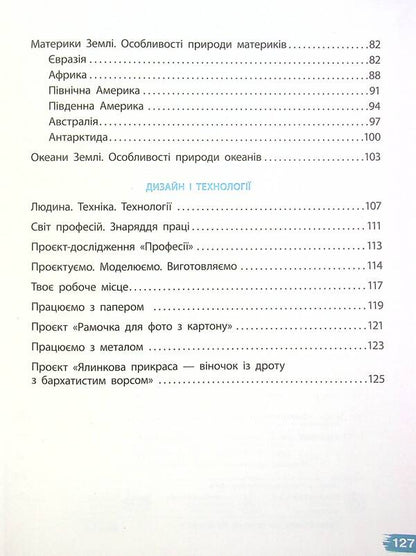 Материки Землі. Особливості природи материків ....................82
Євразія ....................82
Африка ....................88
Північна Америка ....................91
Південна Америка ....................94
Австралія ....................97
Антарктида ....................100
Океани Землі. Особливості природи океанів ....................103

ДИЗАЙН І ТЕХНОЛОГІЇ

Людина. Техніка. Технології ....................107
Світ професій. Знаряддя праці ....................111
Проєкт-дослідження «Професії» ....................113
Проєктуємо. Моделюємо. Виготовляємо ....................114
Твоє робоче місце ....................117
Працюємо з папером ....................119
Проєкт «Рамочка для фото з картону» ....................121
Працюємо з металом ....................123
Проєкт «Ялинкова прикраса — віночок із дроту з бархатистим ворсом» ....................125

127